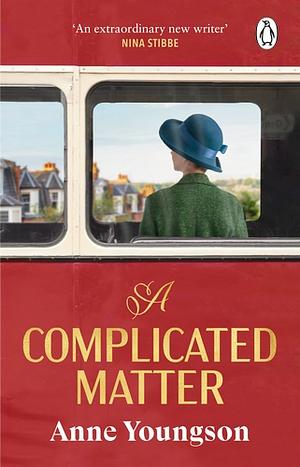 'An extraordinary new writer'
NINA STIBBE

A
COMPLICATED
MATTER

Anne Youngson